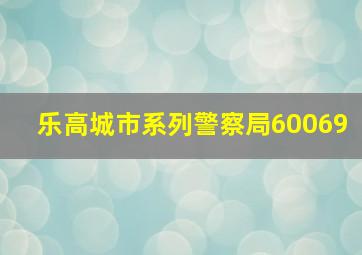 乐高城市系列警察局60069